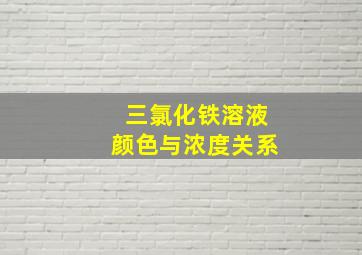 三氯化铁溶液
颜色与浓度关系